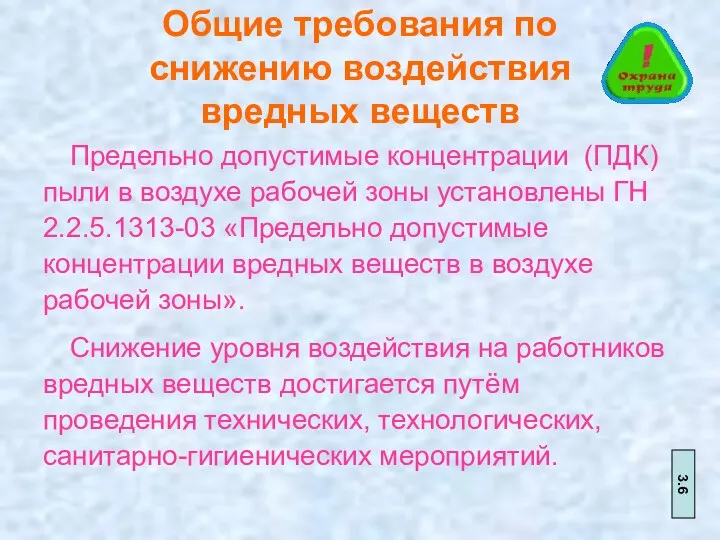 Общие требования по снижению воздействия вредных веществ

!
Охрана труда

Предельно допустимые концентрации (ПДК) пыли в воздухе рабочей зоны установлены ГН 2.2.5.1313-03 «Предельно допустимые концентрации вредных веществ в воздухе рабочей зоны».

Снижение уровня воздействия на работников вредных веществ достигается путём проведения технических, технологических, санитарно-гигиенических мероприятий.

3.6